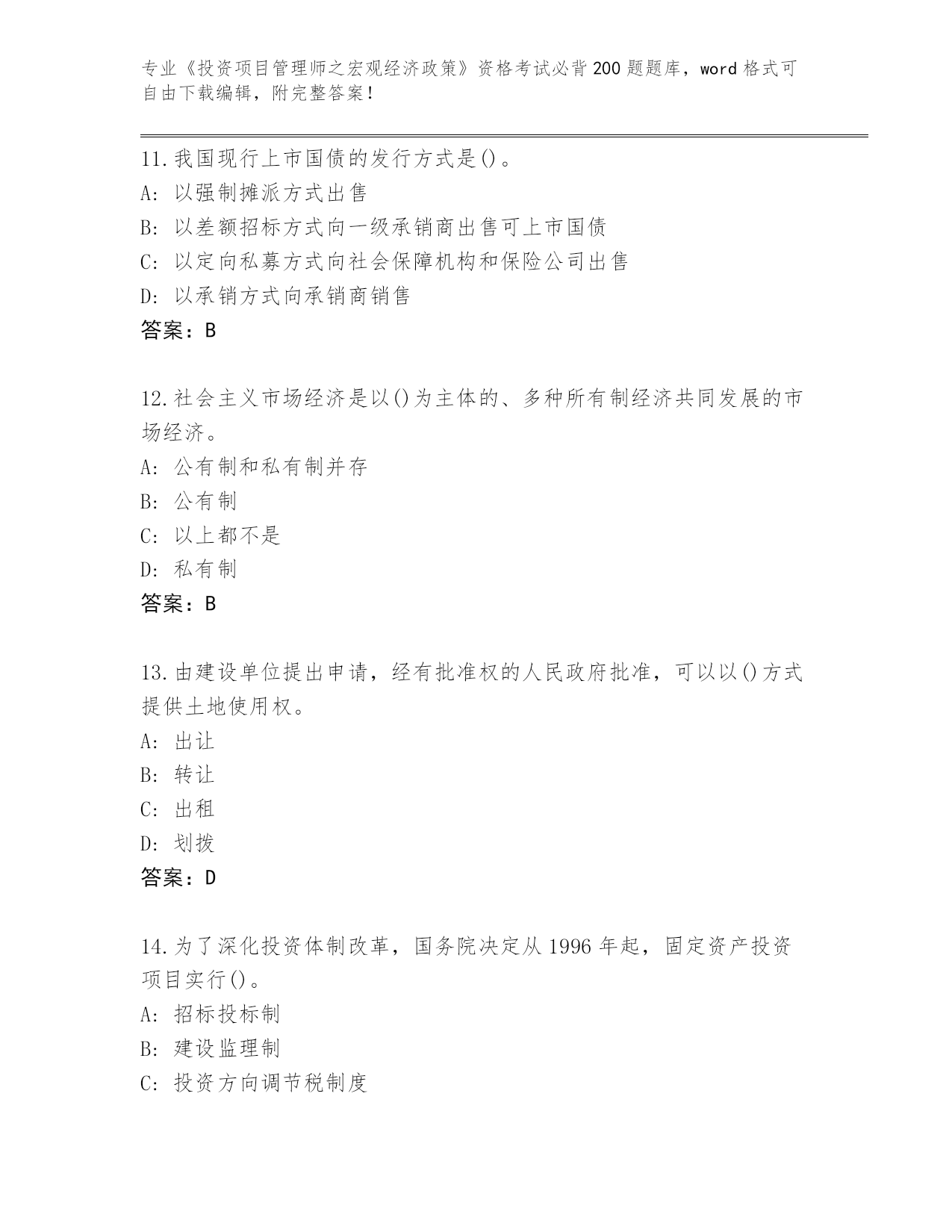 专业《投资项目管理师之宏观经济政策》资格考试必背200题题库，word格式可自由下载编辑，附完整答案！

11.我国现行上市国债的发行方式是()。
A: 以强制摊派方式出售
B: 以差额招标方式向一级承销商出售可上市国债
C: 以定向私募方式向社会保障机构和保险公司出售
D: 以承销方式向承销商销售
答案：B

12.社会主义市场经济是以()为主体的、多种所有制经济共同发展的市场经济。
A: 公有制和私有制并存
B: 公有制
C: 以上都不是
D: 私有制
答案：B

13.由建设单位提出申请，经有批准权的人民政府批准，可以以()方式提供土地使用权。
A: 出让
B: 转让
C: 出租
D: 划拨
答案：D

14.为了深化投资体制改革，国务院决定从1996年起，固定资产投资项目实行()。
A: 招标投标制
B: 建设监理制
C: 投资方向调节税制度